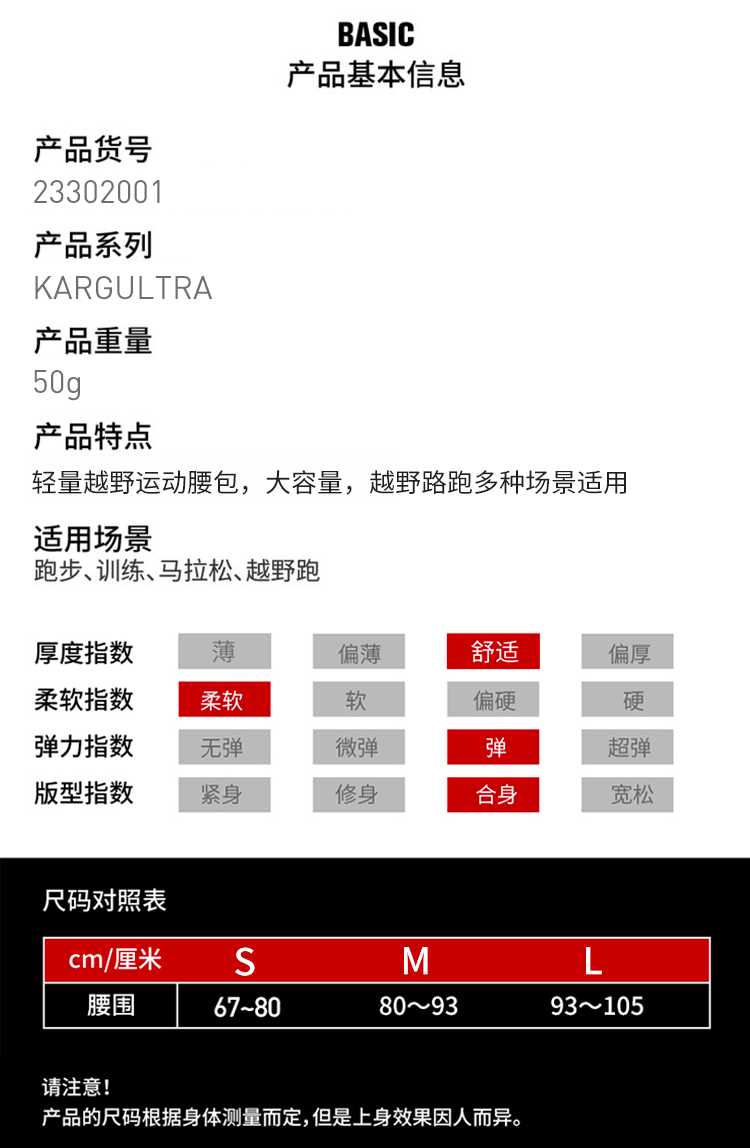 BASIC
产品基本信息

产品货号
23302001

产品系列
KARGULTRA

产品重量
50g

产品特点
轻量越野运动腰包，大容量，越野路跑多种场景适用

适用场景
跑步、训练、马拉松、越野跑

厚度指数 薄 偏薄 舒适 偏厚
柔软指数 柔软 软 偏硬 硬
弹力指数 无弹 微弹 弹 超弹
版型指数 紧身 修身 合身 宽松

尺码对照表

| cm/厘米 | S | M | L |
|---|---|---|---|
| 腰围 | 67~80 | 80～93 | 93～105 |

请注意！
产品的尺码根据身体测量而定，但是上身效果因人而异。